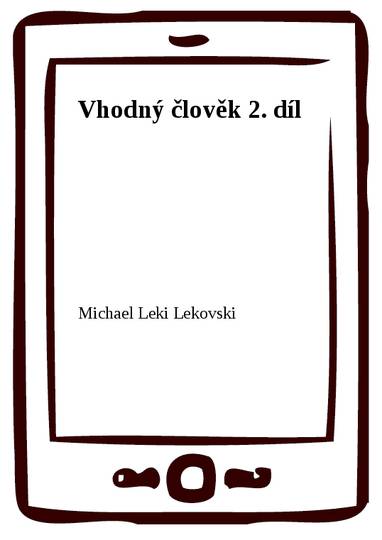 Vhodný člověk 2. díl

Michael Leki Lekovski